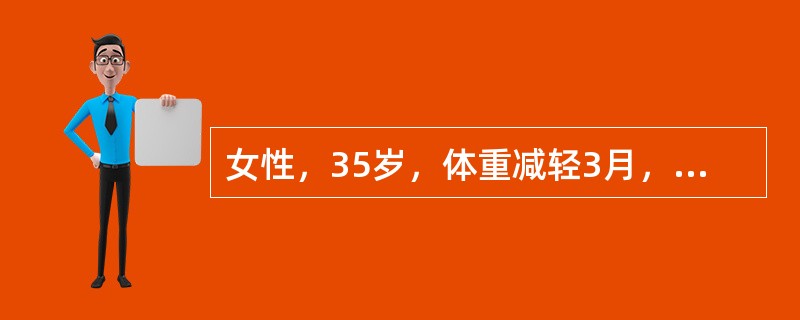 女性，35岁，体重减轻3月，...